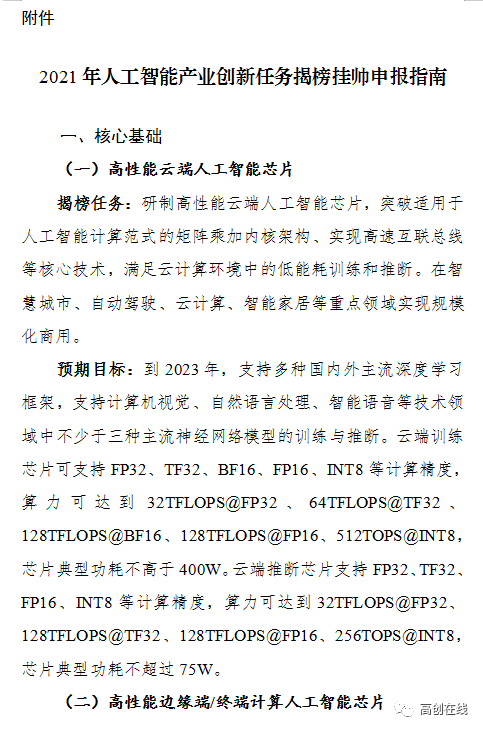 附件

2021 年人工智能产业创新任务揭榜挂帅申报指南

一、核心基础

（一）高性能云端人工智能芯片

揭榜任务：研制高性能云端人工智能芯片，突破适用于人工智能计算范式的矩阵乘加内核架构、实现高速互联总线等核心技术，满足云计算环境中的低能耗训练和推断。在智慧城市、自动驾驶、云计算、智能家居等重点领域实现规模化商用。

预期目标：到 2023 年，支持多种国内外主流深度学习框架，支持计算机视觉、自然语言处理、智能语音等技术领域中不少于三种主流神经网络模型的训练与推断。云端训练芯片可支持 FP32、TF32、BF16、FP16、INT8 等计算精度，算力可达到 32TFLOPS@FP32、64TFLOPS@TF32、128TFLOPS@BF16、128TFLOPS@FP16、512TOPS@INT8，芯片典型功耗不高于 400W。云端推断芯片支持 FP32、TF32、FP16、INT8 等计算精度，算力可达到 32TFLOPS@FP32、128TFLOPS@TF32、128TFLOPS@FP16、256TOPS@INT8，芯片典型功耗不超过 75W。

（二）高性能边缘端/终端计算人工智能芯片

高创在线